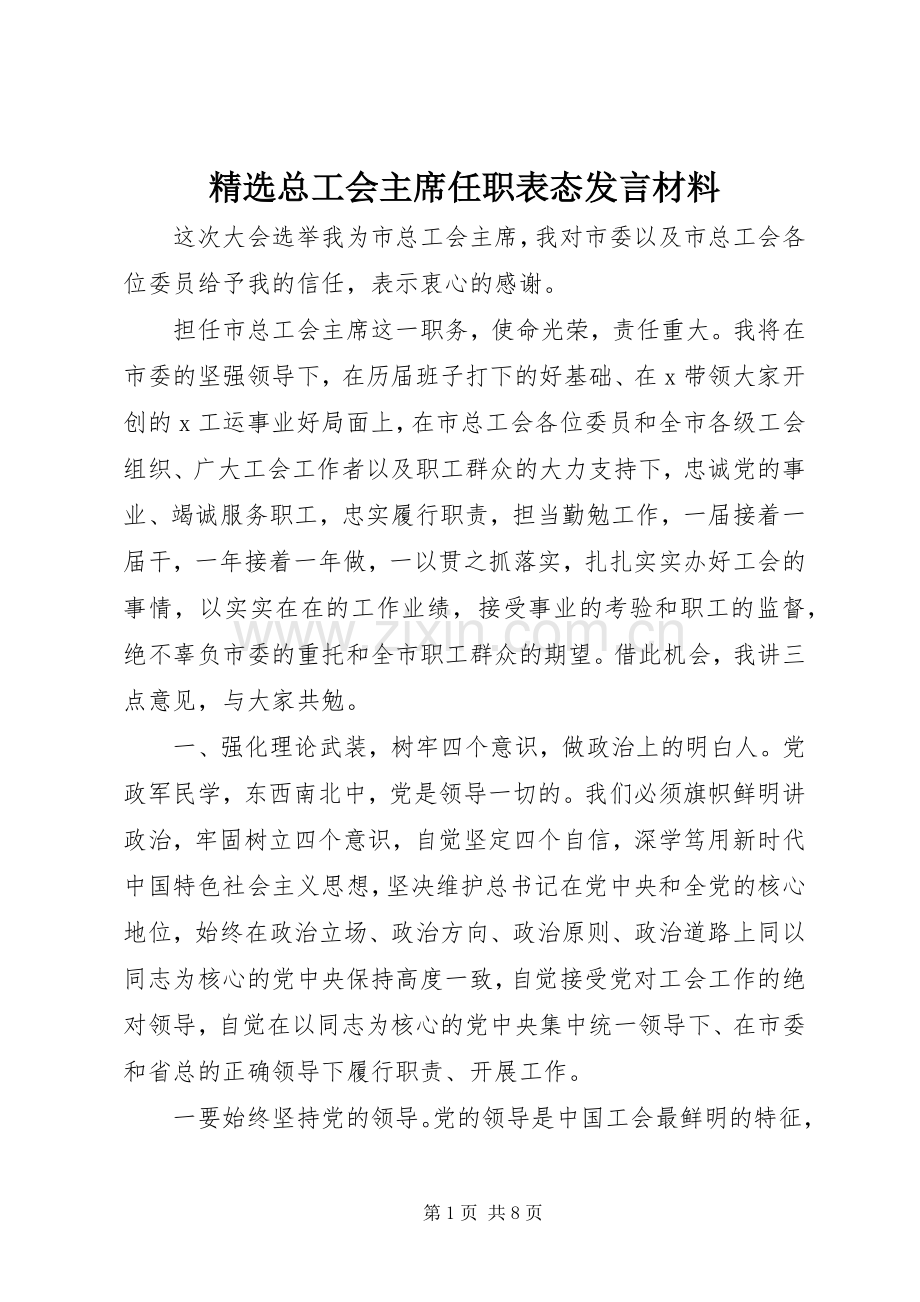 精选总工会主席任职表态发言材料

这次大会选举我为市总工会主席，我对市委以及市总工会各位委员给予我的信任，表示衷心的感谢。

担任市总工会主席这一职务，使命光荣，责任重大。我将在市委的坚强领导下，在历届班子打下的好基础、在x带领大家开创的x工运事业好局面上，在市总工会各位委员和全市各级工会组织、广大工会工作者以及职工群众的大力支持下，忠诚党的事业、竭诚服务职工，忠实履行职责，担当勤勉工作，一届接着一届干，一年接着一年做，一以贯之抓落实，扎扎实实办好工会的事情，以实实在在的工作业绩，接受事业的考验和职工的监督，绝不辜负市委的重托和全市职工群众的期望。借此机会，我讲三点意见，与大家共勉。

一、强化理论武装，树牢四个意识，做政治上的明白人。党政军民学，东西南北中，党是领导一切的。我们必须旗帜鲜明讲政治，牢固树立四个意识，自觉坚定四个自信，深学笃用新时代中国特色社会主义思想，坚决维护总书记在党中央和全党的核心地位，始终在政治立场、政治方向、政治原则、政治道路上同以同志为核心的党中央保持高度一致，自觉接受党对工会工作的绝对领导，自觉在以同志为核心的党中央集中统一领导下、在市委和省总的正确领导下履行职责、开展工作。

一要始终坚持党的领导。党的领导是中国工会最鲜明的特征，

第1页 共8页

www.zixin.com.cn